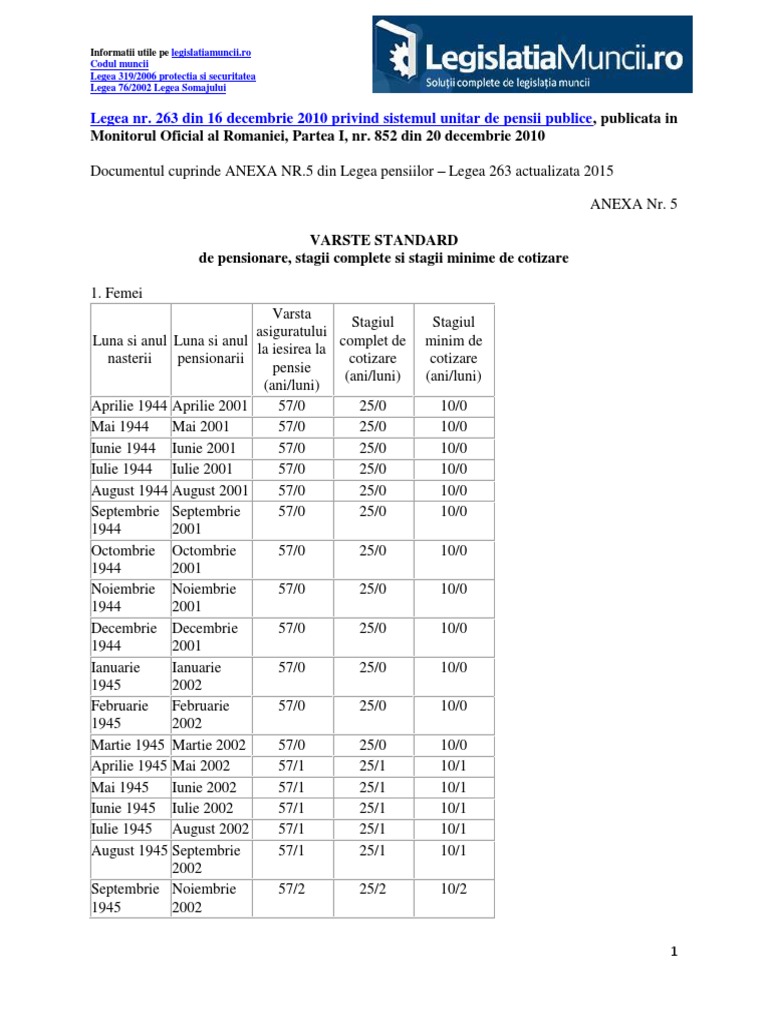 Informatii utile pe legislatiamuncii.ro
Codul muncii
Legea 319/2006 protectia si securitatea
Legea 76/2002 Legea Somajului

LegislatiaMuncii.ro
Soluții complete de legislația muncii

Legea nr. 263 din 16 decembrie 2010 privind sistemul unitar de pensii publice, publicata in Monitorul Oficial al Romaniei, Partea I, nr. 852 din 20 decembrie 2010

Documentul cuprinde ANEXA NR.5 din Legea pensiilor – Legea 263 actualizata 2015

ANEXA Nr. 5

VARSTE STANDARD
de pensionare, stagii complete si stagii minime de cotizare

1. Femei

| Luna si anul nasterii | Luna si anul pensionarii | Varsta asiguratului la iesirea la pensie (ani/luni) | Stagiul complet de cotizare (ani/luni) | Stagiul minim de cotizare (ani/luni) |
|---|---|---|---|---|
| Aprilie 1944 | Aprilie 2001 | 57/0 | 25/0 | 10/0 |
| Mai 1944 | Mai 2001 | 57/0 | 25/0 | 10/0 |
| Iunie 1944 | Iunie 2001 | 57/0 | 25/0 | 10/0 |
| Iulie 1944 | Iulie 2001 | 57/0 | 25/0 | 10/0 |
| August 1944 | August 2001 | 57/0 | 25/0 | 10/0 |
| Septembrie 1944 | Septembrie 2001 | 57/0 | 25/0 | 10/0 |
| Octombrie 1944 | Octombrie 2001 | 57/0 | 25/0 | 10/0 |
| Noiembrie 1944 | Noiembrie 2001 | 57/0 | 25/0 | 10/0 |
| Decembrie 1944 | Decembrie 2001 | 57/0 | 25/0 | 10/0 |
| Ianuarie 1945 | Ianuarie 2002 | 57/0 | 25/0 | 10/0 |
| Februarie 1945 | Februarie 2002 | 57/0 | 25/0 | 10/0 |
| Martie 1945 | Martie 2002 | 57/0 | 25/0 | 10/0 |
| Aprilie 1945 | Mai 2002 | 57/1 | 25/1 | 10/1 |
| Mai 1945 | Iunie 2002 | 57/1 | 25/1 | 10/1 |
| Iunie 1945 | Iulie 2002 | 57/1 | 25/1 | 10/1 |
| Iulie 1945 | August 2002 | 57/1 | 25/1 | 10/1 |
| August 1945 | Septembrie 2002 | 57/1 | 25/1 | 10/1 |
| Septembrie 1945 | Noiembrie 2002 | 57/2 | 25/2 | 10/2 |

1